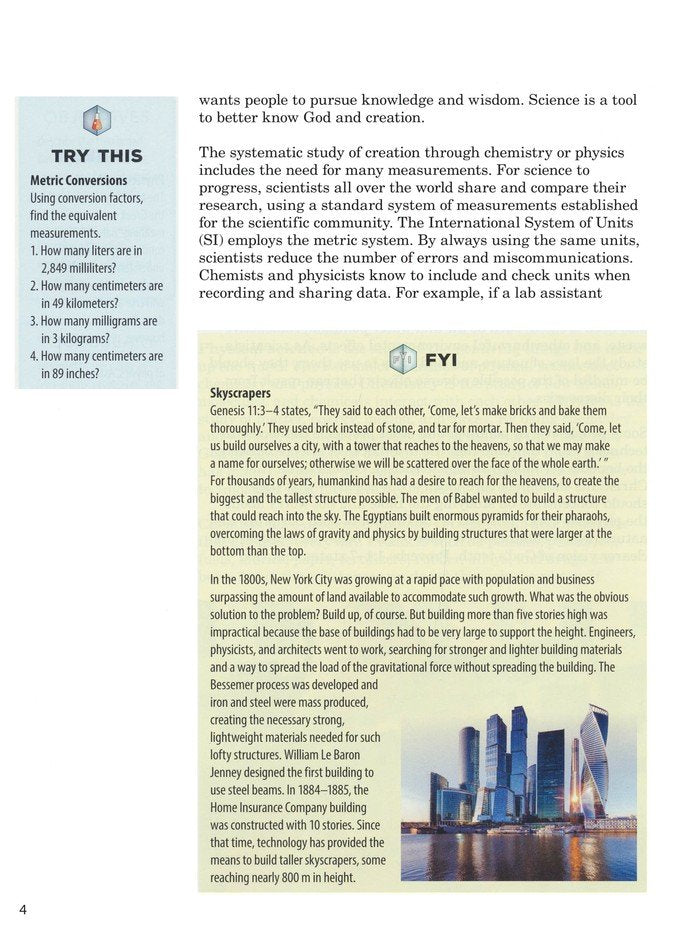 TRY THIS

Metric Conversions
Using conversion factors, find the equivalent measurements.
1. How many liters are in 2,849 milliliters?
2. How many centimeters are in 49 kilometers?
3. How many milligrams are in 3 kilograms?
4. How many centimeters are in 89 inches?

wants people to pursue knowledge and wisdom. Science is a tool to better know God and creation.

The systematic study of creation through chemistry or physics includes the need for many measurements. For science to progress, scientists all over the world share and compare their research, using a standard system of measurements established for the scientific community. The International System of Units (SI) employs the metric system. By always using the same units, scientists reduce the number of errors and miscommunications. Chemists and physicists know to include and check units when recording and sharing data. For example, if a lab assistant

FYI

Skyscrapers
Genesis 11:3–4 states, "They said to each other, 'Come, let's make bricks and bake them thoroughly.' They used brick instead of stone, and tar for mortar. Then they said, 'Come, let us build ourselves a city, with a tower that reaches to the heavens, so that we may make a name for ourselves; otherwise we will be scattered over the face of the whole earth.' " For thousands of years, humankind has had a desire to reach for the heavens, to create the biggest and the tallest structure possible. The men of Babel wanted to build a structure that could reach into the sky. The Egyptians built enormous pyramids for their pharaohs, overcoming the laws of gravity and physics by building structures that were larger at the bottom than the top.

In the 1800s, New York City was growing at a rapid pace with population and business surpassing the amount of land available to accommodate such growth. What was the obvious solution to the problem? Build up, of course. But building more than five stories high was impractical because the base of buildings had to be very large to support the height. Engineers, physicists, and architects went to work, searching for stronger and lighter building materials and a way to spread the load of the gravitational force without spreading the building. The Bessemer process was developed and iron and steel were mass produced, creating the necessary strong, lightweight materials needed for such lofty structures. William Le Baron Jenney designed the first building to use steel beams. In 1884–1885, the Home Insurance Company building was constructed with 10 stories. Since that time, technology has provided the means to build taller skyscrapers, some reaching nearly 800 m in height.

4